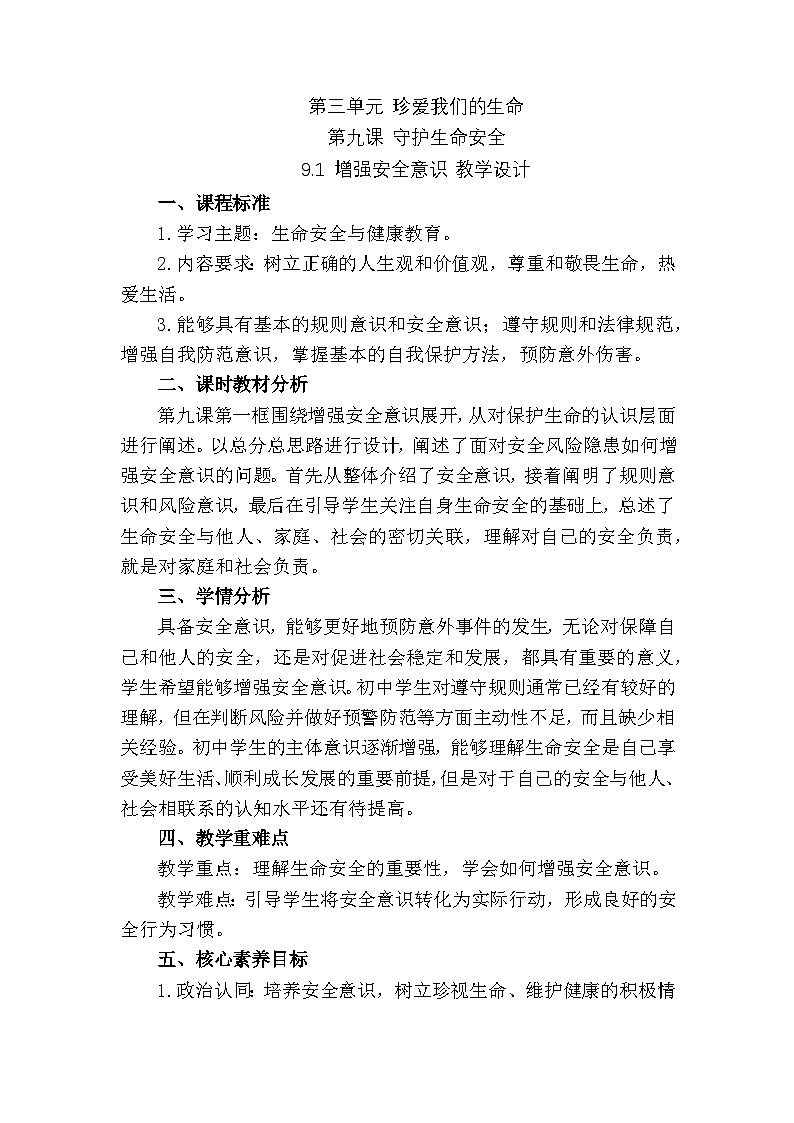 第三单元 珍爱我们的生命
第九课 守护生命安全
9.1 增强安全意识 教学设计

一、课程标准

1.学习主题：生命安全与健康教育。

2.内容要求：树立正确的人生观和价值观，尊重和敬畏生命，热爱生活。

3.能够具有基本的规则意识和安全意识；遵守规则和法律规范，增强自我防范意识，掌握基本的自我保护方法，预防意外伤害。

二、课时教材分析

第九课第一框围绕增强安全意识展开，从对保护生命的认识层面进行阐述。以总分总思路进行设计，阐述了面对安全风险隐患如何增强安全意识的问题。首先从整体介绍了安全意识，接着阐明了规则意识和风险意识，最后在引导学生关注自身生命安全的基础上，总述了生命安全与他人、家庭、社会的密切关联，理解对自己的安全负责，就是对家庭和社会负责。

三、学情分析

具备安全意识，能够更好地预防意外事件的发生，无论对保障自己和他人的安全，还是对促进社会稳定和发展，都具有重要的意义，学生希望能够增强安全意识。初中学生对遵守规则通常已经有较好的理解，但在判断风险并做好预警防范等方面主动性不足，而且缺少相关经验。初中学生的主体意识逐渐增强，能够理解生命安全是自己享受美好生活、顺利成长发展的重要前提，但是对于自己的安全与他人、社会相联系的认知水平还有待提高。

四、教学重难点

教学重点：理解生命安全的重要性，学会如何增强安全意识。

教学难点：引导学生将安全意识转化为实际行动，形成良好的安全行为习惯。

五、核心素养目标

1.政治认同：培养安全意识，树立珍视生命、维护健康的积极情